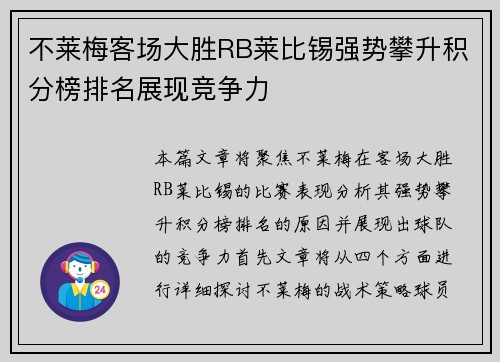 不莱梅客场大胜RB莱比锡强势攀升积分榜排名展现竞争力

本篇文章将聚焦不莱梅在客场大胜RB莱比锡的比赛表现分析其强势攀升积分榜排名的原因并展现出球队的竞争力首先文章将从四个方面进行详细探讨不莱梅的战术策略球员

24